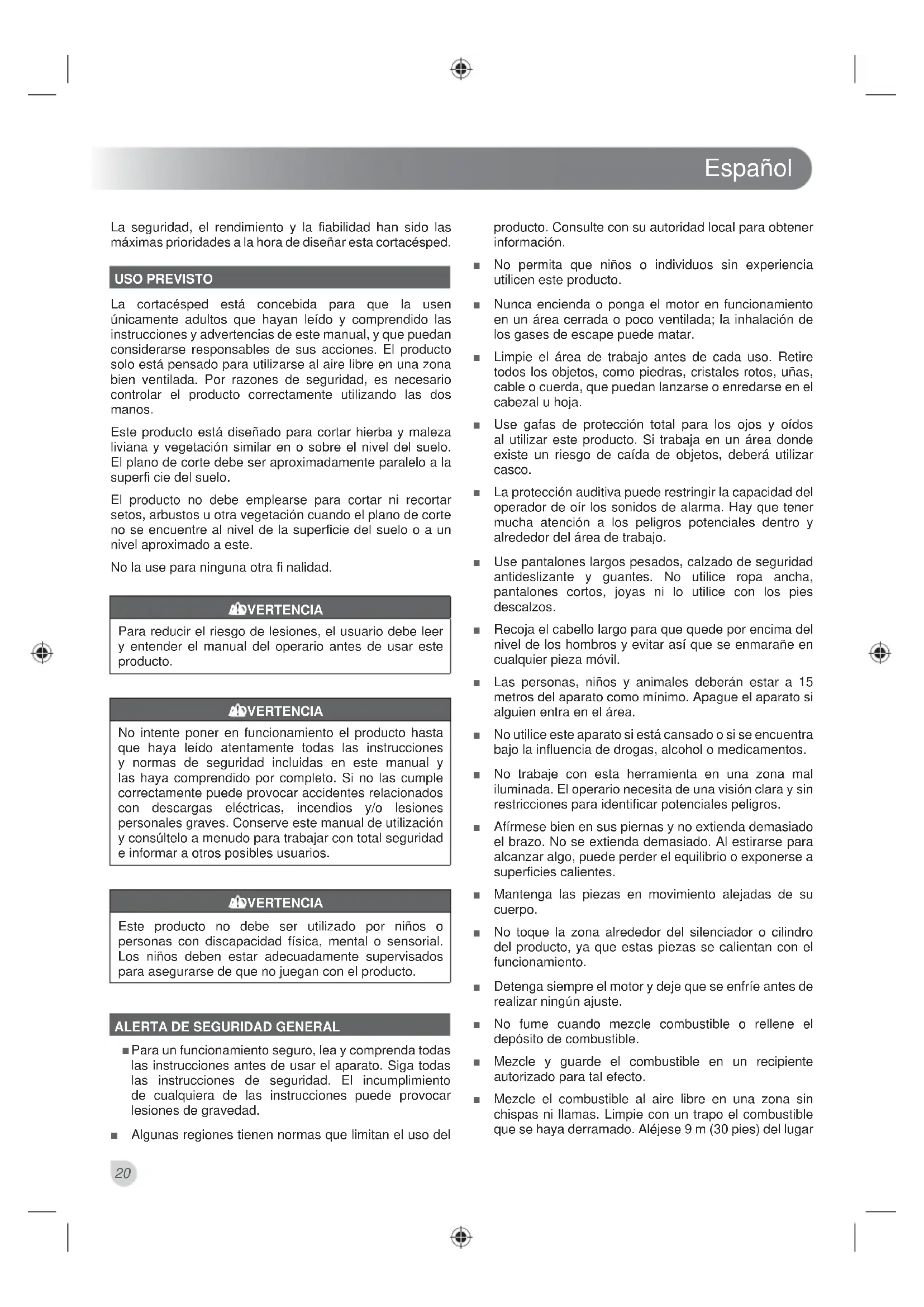 Español

La seguridad, el rendimiento y la fiabilidad han sido las máximas prioridades a la hora de diseñar esta cortacésped.

USO PREVISTO

La cortacésped está concebida para que la usen únicamente adultos que hayan leído y comprendido las instrucciones y advertencias de este manual, y que puedan considerarse responsables de sus acciones. El producto solo está pensado para utilizarse al aire libre en una zona bien ventilada. Por razones de seguridad, es necesario controlar el producto correctamente utilizando las dos manos.

Este producto está diseñado para cortar hierba y maleza liviana y vegetación similar en o sobre el nivel del suelo. El plano de corte debe ser aproximadamente paralelo a la superfi cie del suelo.

El producto no debe emplearse para cortar ni recortar setos, arbustos u otra vegetación cuando el plano de corte no se encuentre al nivel de la superficie del suelo o a un nivel aproximado a este.

No la use para ninguna otra fi nalidad.

ADVERTENCIA

Para reducir el riesgo de lesiones, el usuario debe leer y entender el manual del operario antes de usar este producto.

ADVERTENCIA

No intente poner en funcionamiento el producto hasta que haya leído atentamente todas las instrucciones y normas de seguridad incluidas en este manual y las haya comprendido por completo. Si no las cumple correctamente puede provocar accidentes relacionados con descargas eléctricas, incendios y/o lesiones personales graves. Conserve este manual de utilización y consúltelo a menudo para trabajar con total seguridad e informar a otros posibles usuarios.

ADVERTENCIA

Este producto no debe ser utilizado por niños o personas con discapacidad física, mental o sensorial. Los niños deben estar adecuadamente supervisados para asegurarse de que no juegan con el producto.

ALERTA DE SEGURIDAD GENERAL

■ Para un funcionamiento seguro, lea y comprenda todas las instrucciones antes de usar el aparato. Siga todas las instrucciones de seguridad. El incumplimiento de cualquiera de las instrucciones puede provocar lesiones de gravedad.

■ Algunas regiones tienen normas que limitan el uso del producto. Consulte con su autoridad local para obtener información.

■ No permita que niños o individuos sin experiencia utilicen este producto.

■ Nunca encienda o ponga el motor en funcionamiento en un área cerrada o poco ventilada; la inhalación de los gases de escape puede matar.

■ Limpie el área de trabajo antes de cada uso. Retire todos los objetos, como piedras, cristales rotos, uñas, cable o cuerda, que puedan lanzarse o enredarse en el cabezal u hoja.

■ Use gafas de protección total para los ojos y oídos al utilizar este producto. Si trabaja en un área donde existe un riesgo de caída de objetos, deberá utilizar casco.

■ La protección auditiva puede restringir la capacidad del operador de oír los sonidos de alarma. Hay que tener mucha atención a los peligros potenciales dentro y alrededor del área de trabajo.

■ Use pantalones largos pesados, calzado de seguridad antideslizante y guantes. No utilice ropa ancha, pantalones cortos, joyas ni lo utilice con los pies descalzos.

■ Recoja el cabello largo para que quede por encima del nivel de los hombros y evitar así que se enmarañe en cualquier pieza móvil.

■ Las personas, niños y animales deberán estar a 15 metros del aparato como mínimo. Apague el aparato si alguien entra en el área.

■ No utilice este aparato si está cansado o si se encuentra bajo la influencia de drogas, alcohol o medicamentos.

■ No trabaje con esta herramienta en una zona mal iluminada. El operario necesita de una visión clara y sin restricciones para identificar potenciales peligros.

■ Afírmese bien en sus piernas y no extienda demasiado el brazo. No se extienda demasiado. Al estirarse para alcanzar algo, puede perder el equilibrio o exponerse a superficies calientes.

■ Mantenga las piezas en movimiento alejadas de su cuerpo.

■ No toque la zona alrededor del silenciador o cilindro del producto, ya que estas piezas se calientan con el funcionamiento.

■ Detenga siempre el motor y deje que se enfríe antes de realizar ningún ajuste.

■ No fume cuando mezcle combustible o rellene el depósito de combustible.

■ Mezcle y guarde el combustible en un recipiente autorizado para tal efecto.

■ Mezcle el combustible al aire libre en una zona sin chispas ni llamas. Limpie con un trapo el combustible que se haya derramado. Aléjese 9 m (30 pies) del lugar

20